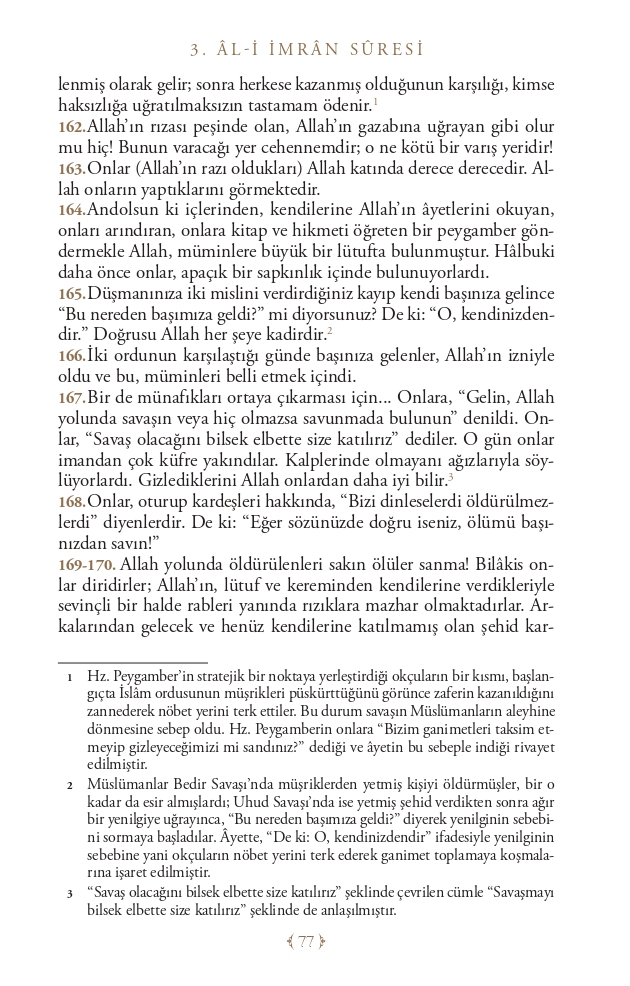 3. ÂL-İ İMRÂN SÛRESİ

lenmiş olarak gelir; sonra herkese kazanmış olduğunun karşılığı, kimse haksızlığa uğratılmaksızın tastamam ödenir.$^1$

162.Allah'ın rızası peşinde olan, Allah'ın gazabına uğrayan gibi olur mu hiç! Bunun varacağı yer cehennemdir; o ne kötü bir varış yeridir!

163.Onlar (Allah'ın razı oldukları) Allah katında derece derecedir. Allah onların yaptıklarını görmektedir.

164.Andolsun ki içlerinden, kendilerine Allah'ın âyetlerini okuyan, onları arındıran, onlara kitap ve hikmeti öğreten bir peygamber göndermekle Allah, müminlere büyük bir lütufta bulunmuştur. Hâlbuki daha önce onlar, apaçık bir sapkınlık içinde bulunuyorlardı.

165.Düşmanınıza iki mislini verdirdiğiniz kayıp kendi başınıza gelince "Bu nereden başımıza geldi?" mi diyorsunuz? De ki: "O, kendinizdendir." Doğrusu Allah her şeye kadirdir.$^2$

166.İki ordunun karşılaştığı günde başınıza gelenler, Allah'ın izniyle oldu ve bu, müminleri belli etmek içindi.

167.Bir de münafıkları ortaya çıkarması için... Onlara, "Gelin, Allah yolunda savaşın veya hiç olmazsa savunmada bulunun" denildi. Onlar, "Savaş olacağını bilsek elbette size katılırız" dediler. O gün onlar imandan çok küfre yakındılar. Kalplerinde olmayanı ağızlarıyla söylüyorlardı. Gizlediklerini Allah onlardan daha iyi bilir.$^3$

168.Onlar, oturup kardeşleri hakkında, "Bizi dinleselerdi öldürülmezlerdi" diyenlerdir. De ki: "Eğer sözünüzde doğru iseniz, ölümü başınızdan savın!"

169-170. Allah yolunda öldürülenleri sakın ölüler sanma! Bilâkis onlar diridirler; Allah'ın, lütuf ve kereminden kendilerine verdikleriyle sevinçli bir halde rableri yanında rızıklara mazhar olmaktadırlar. Arkalarından gelecek ve henüz kendilerine katılmamış olan şehid kar-

1 Hz. Peygamber'in stratejik bir noktaya yerleştirdiği okçuların bir kısmı, başlangıçta İslâm ordusunun müşrikleri püskürttüğünü görünce zaferin kazanıldığını zannederek nöbet yerini terk ettiler. Bu durum savaşın Müslümanların aleyhine dönmesine sebep oldu. Hz. Peygamberin onlara "Bizim ganimetleri taksim etmeyip gizleyeceğimizi mi sandınız?" dediği ve âyetin bu sebeple indiği rivayet edilmiştir.

2 Müslümanlar Bedir Savaşı'nda müşriklerden yetmiş kişiyi öldürmüşler, bir o kadar da esir almışlardı; Uhud Savaşı'nda ise yetmiş şehid verdikten sonra ağır bir yenilgiye uğrayınca, "Bu nereden başımıza geldi?" diyerek yenilginin sebebini sormaya başladılar. Âyette, "De ki: O, kendinizdendir" ifadesiyle yenilginin sebebine yani okçuların nöbet yerini terk ederek ganimet toplamaya koşmalarına işaret edilmiştir.

3 "Savaş olacağını bilsek elbette size katılırız" şeklinde çevrilen cümle "Savaşmayı bilsek elbette size katılırız" şeklinde de anlaşılmıştır.

77